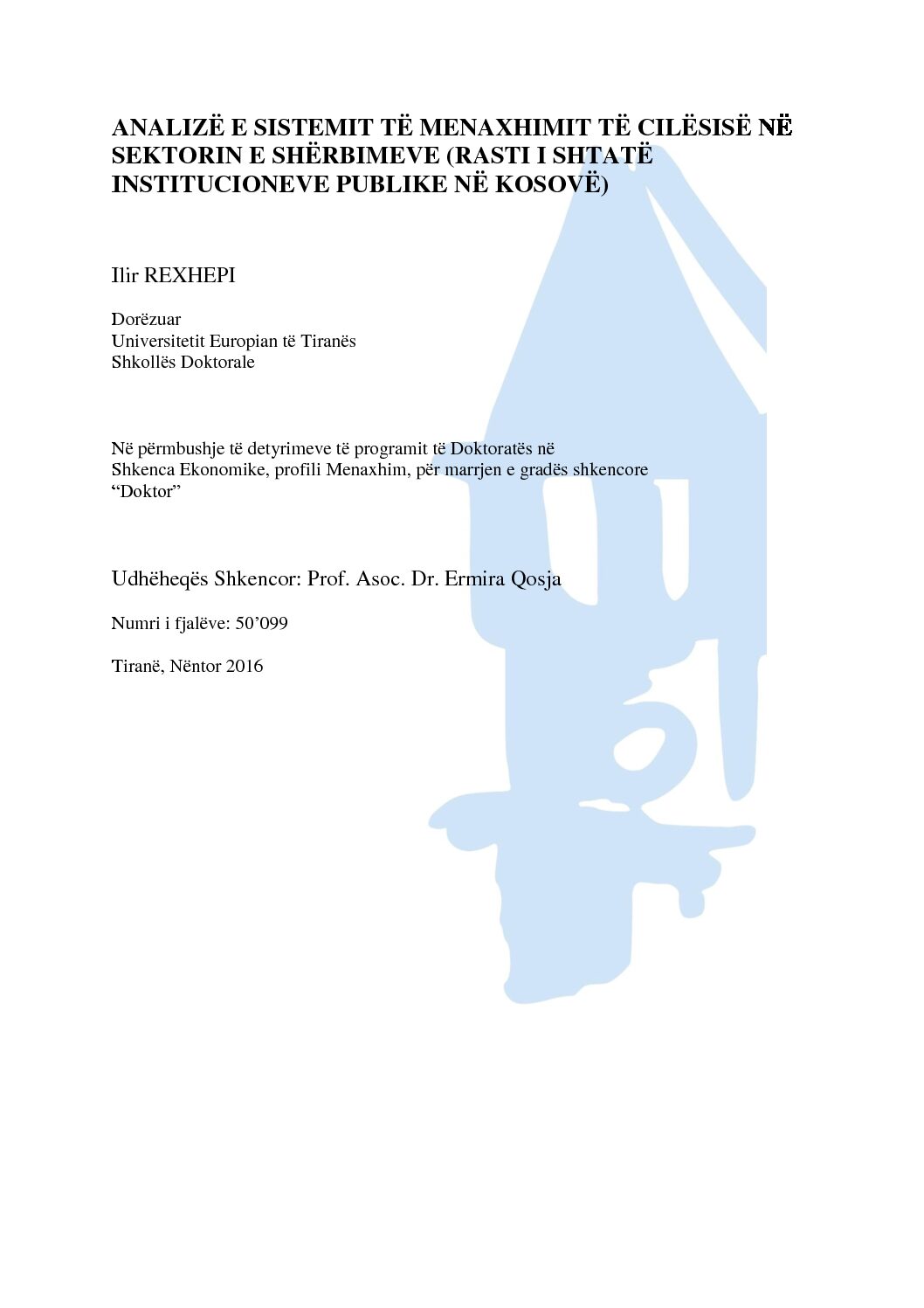 ANALIZË E SISTEMIT TË MENAXHIMIT TË CILËSISË NË SEKTORIN E SHËRBIMEVE (RASTI I SHTATË INSTITUCIONEVE PUBLIKE NË KOSOVË)

Ilir REXHEPI

Dorëzuar
Universitetit Europian të Tiranës
Shkollës Doktorale

Në përmbushje të detyrimeve të programit të Doktoratës në Shkenca Ekonomike, profili Menaxhim, për marrjen e gradës shkencore "Doktor"

Udhëheqës Shkencor: Prof. Asoc. Dr. Ermira Qosja

Numri i fjalëve: 50'099

Tiranë, Nëntor 2016